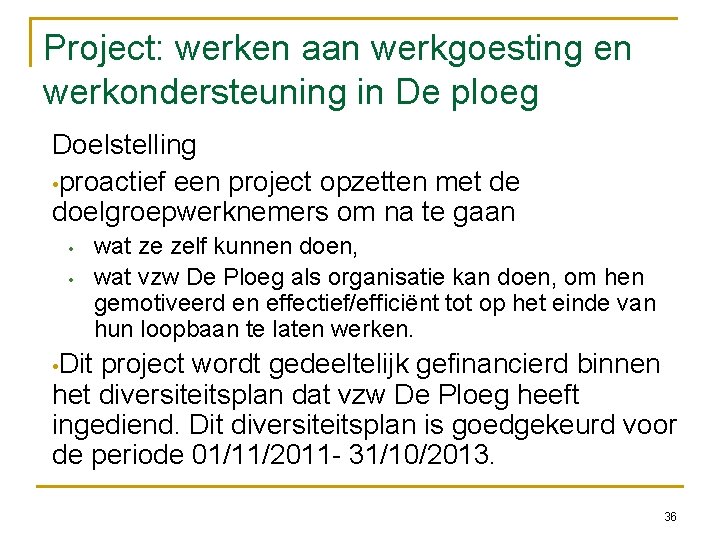 Project: werken aan werkgoesting en werkondersteuning in De ploeg

Doelstelling

•proactief een project opzetten met de doelgroepwerknemers om na te gaan

• wat ze zelf kunnen doen,
• wat vzw De Ploeg als organisatie kan doen, om hen gemotiveerd en effectief/efficiënt tot op het einde van hun loopbaan te laten werken.

•Dit project wordt gedeeltelijk gefinancierd binnen het diversiteitsplan dat vzw De Ploeg heeft ingediend. Dit diversiteitsplan is goedgekeurd voor de periode 01/11/2011- 31/10/2013.

36